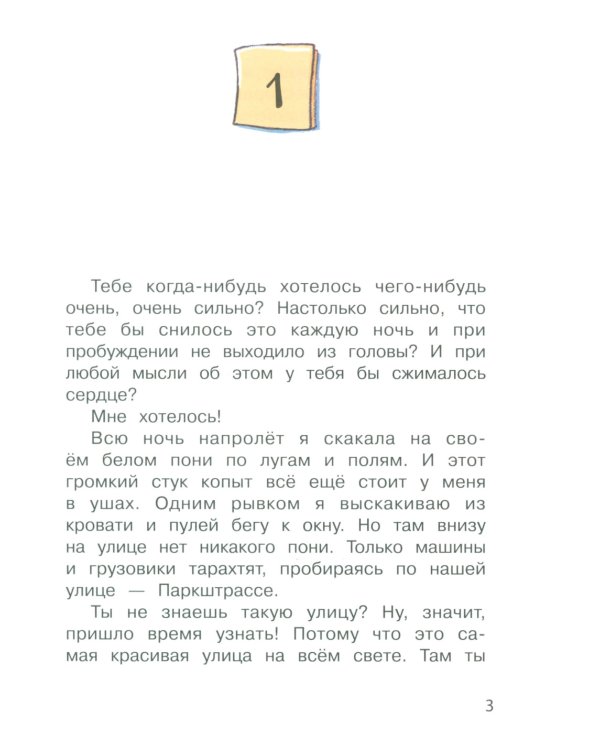 1

Тебе когда-нибудь хотелось чего-нибудь очень, очень сильно? Настолько сильно, что тебе бы снилось это каждую ночь и при пробуждении не выходило из головы? И при любой мысли об этом у тебя бы сжималось сердце?

Мне хотелось!

Всю ночь напролёт я скакала на своём белом пони по лугам и полям. И этот громкий стук копыт всё ещё стоит у меня в ушах. Одним рывком я выскакиваю из кровати и пулей бегу к окну. Но там внизу на улице нет никакого пони. Только машины и грузовики тарахтят, пробираясь по нашей улице — Паркштрассе.

Ты не знаешь такую улицу? Ну, значит, пришло время узнать! Потому что это самая красивая улица на всём свете. Там ты

3